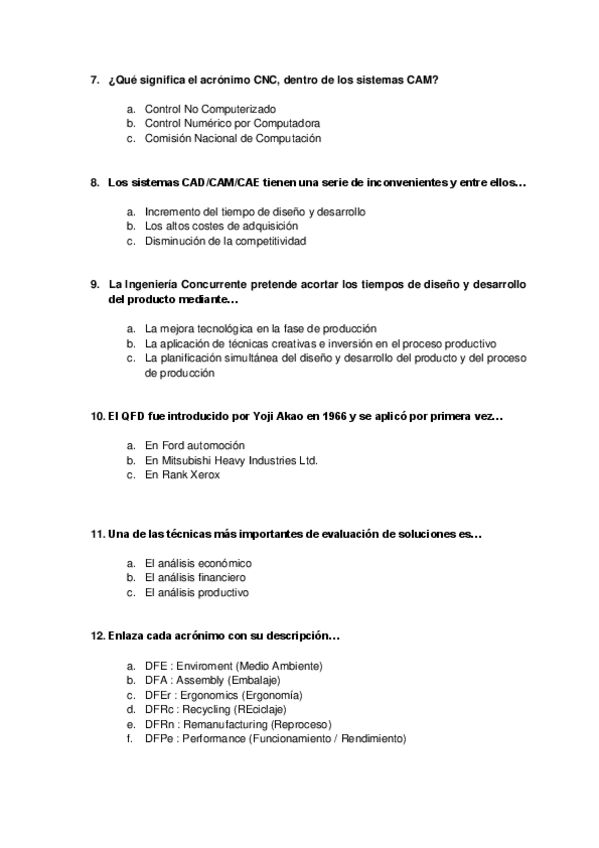 7. ¿Qué significa el acrónimo CNC, dentro de los sistemas CAM?

a. Control No Computerizado
b. Control Numérico por Computadora
c. Comisión Nacional de Computación

8. Los sistemas CAD/CAM/CAE tienen una serie de inconvenientes y entre ellos…

a. Incremento del tiempo de diseño y desarrollo
b. Los altos costes de adquisición
c. Disminución de la competitividad

9. La Ingeniería Concurrente pretende acortar los tiempos de diseño y desarrollo del producto mediante…

a. La mejora tecnológica en la fase de producción
b. La aplicación de técnicas creativas e inversión en el proceso productivo
c. La planificación simultánea del diseño y desarrollo del producto y del proceso de producción

10. El QFD fue introducido por Yoji Akao en 1966 y se aplicó por primera vez…

a. En Ford automoción
b. En Mitsubishi Heavy Industries Ltd.
c. En Rank Xerox

11. Una de las técnicas más importantes de evaluación de soluciones es…

a. El análisis económico
b. El análisis financiero
c. El análisis productivo

12. Enlaza cada acrónimo con su descripción…

a. DFE : Enviroment (Medio Ambiente)
b. DFA : Assembly (Embalaje)
c. DFEr : Ergonomics (Ergonomía)
d. DFRc : Recycling (REciclaje)
e. DFRn : Remanufacturing (Reproceso)
f. DFPe : Performance (Funcionamiento / Rendimiento)